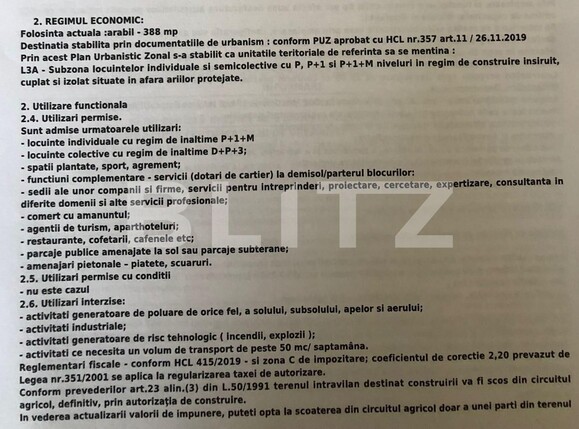 2. REGIMUL ECONOMIC:
Folosinta actuala :arabil - 388 mp
Destinatia stabilita prin documentatiile de urbanism : conform PUZ aprobat cu HCL nr.357 art.11 / 26.11.2019
Prin acest Plan Urbanistic Zonal s-a stabilit ca unitatile teritoriale de referinta sa se mentina :
L3A - Subzona locuintelor individuale si semicolective cu P, P+1 si P+1+M niveluri in regim de construire insiruit, cuplat si izolat situate in afara ariilor protejate.

2. Utilizare functionala
2.4. Utilizari permise.
Sunt admise urmatoarele utilizari:
- locuinte individuale cu regim de inaltime P+1+M
- locuinte colective cu regim de inaltime D+P+3;
- spatii plantate, sport, agrement;
- functiuni complementare - servicii (dotari de cartier) la demisol/parterul blocurilor:
- sedii ale unor companii si firme, servicii pentru intreprinderi, proiectare, cercetare, expertizare, consultanta in diferite domenii si alte servicii profesionale;
- comert cu amanuntul;
- agentii de turism, aparthoteluri;
- restaurante, cofetarii, cafenele etc;
- parcaje publice amenajate la sol sau parcaje subterane;
- amenajari pietonale - piatete, scuaruri.
2.5. Utilizari permise cu conditii
- nu este cazul
2.6. Utilizari interzise:
- activitati generatoare de poluare de orice fel, a solului, subsolului, apelor si aerului;
- activitati industriale;
- activitati generatoare de risc tehnologic ( incendii, explozii );
- activitati ce necesita un volum de transport de peste 50 mc/ saptamâna.
Reglementari fiscale - conform HCL 415/2019 - si zona C de impozitare; coeficientul de corectie 2,20 prevazut de Legea nr.351/2001 se aplica la regularizarea taxei de autorizare.
Conform prevederilor art.23 alin.(3) din L.50/1991 terenul intravilan destinat construirii va fi scos din circuitul agricol, definitiv, prin autorizaţia de construire.
In vederea actualizarii valorii de impunere, puteti opta la scoaterea din circuitul agricol doar a unei parti din terenul

BLITZ